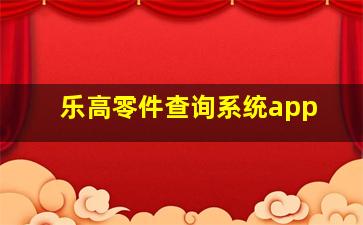 乐高零件查询系统app